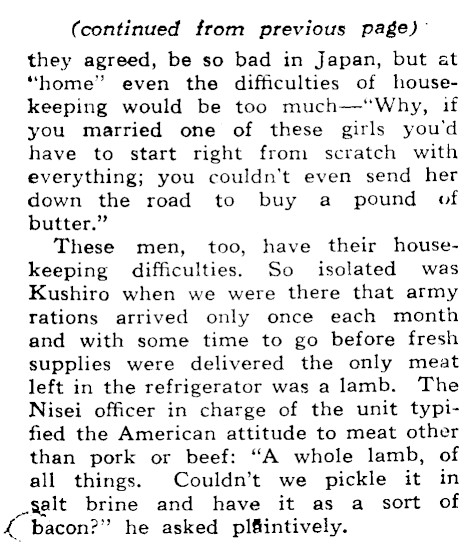 (continued from previous page)

they agreed, be so bad in Japan, but at "home" even the difficulties of housekeeping would be too much—"Why, if you married one of these girls you'd have to start right from scratch with everything; you couldn't even send her down the road to buy a pound of butter."

These men, too, have their housekeeping difficulties. So isolated was Kushiro when we were there that army rations arrived only once each month and with some time to go before fresh supplies were delivered the only meat left in the refrigerator was a lamb. The Nisei officer in charge of the unit typified the American attitude to meat other than pork or beef: "A whole lamb, of all things. Couldn't we pickle it in salt brine and have it as a sort of bacon?" he asked plaintively.